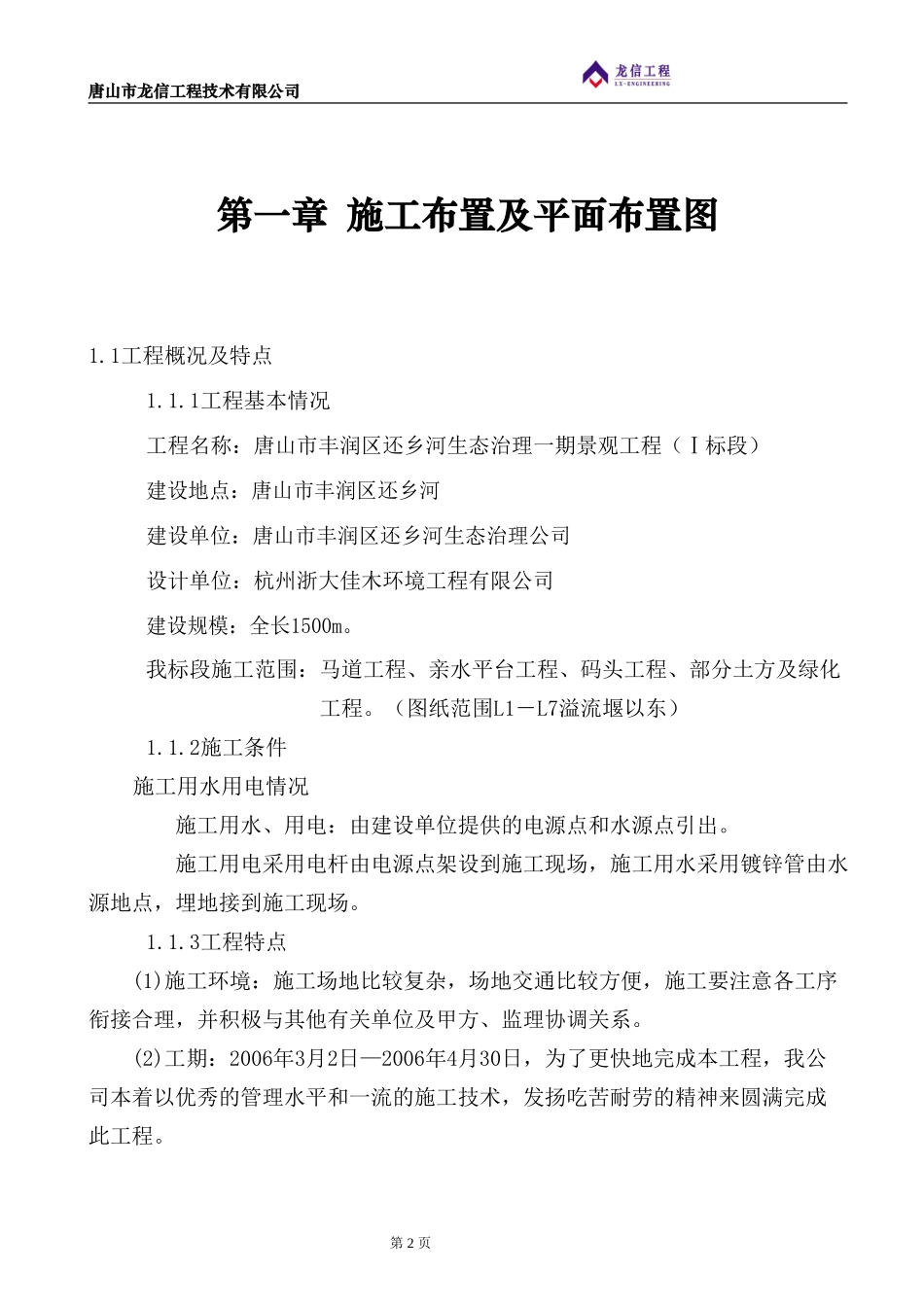 唐山市龙信工程技术有限公司

龙信工程
LX-ENGINEERING

第一章 施工布置及平面布置图

1.1工程概况及特点

1.1.1工程基本情况

工程名称：唐山市丰润区还乡河生态治理一期景观工程（Ⅰ标段）

建设地点：唐山市丰润区还乡河

建设单位：唐山市丰润区还乡河生态治理公司

设计单位：杭州浙大佳木环境工程有限公司

建设规模：全长1500m。

我标段施工范围：马道工程、亲水平台工程、码头工程、部分土方及绿化工程。（图纸范围L1－L7溢流堰以东）

1.1.2施工条件

施工用水用电情况

施工用水、用电：由建设单位提供的电源点和水源点引出。

施工用电采用电杆由电源点架设到施工现场，施工用水采用镀锌管由水源地点，埋地接到施工现场。

1.1.3工程特点

(1)施工环境：施工场地比较复杂，场地交通比较方便，施工要注意各工序衔接合理，并积极与其他有关单位及甲方、监理协调关系。

(2)工期：2006年3月2日—2006年4月30日，为了更快地完成本工程，我公司本着以优秀的管理水平和一流的施工技术，发扬吃苦耐劳的精神来圆满完成此工程。

第 2 页